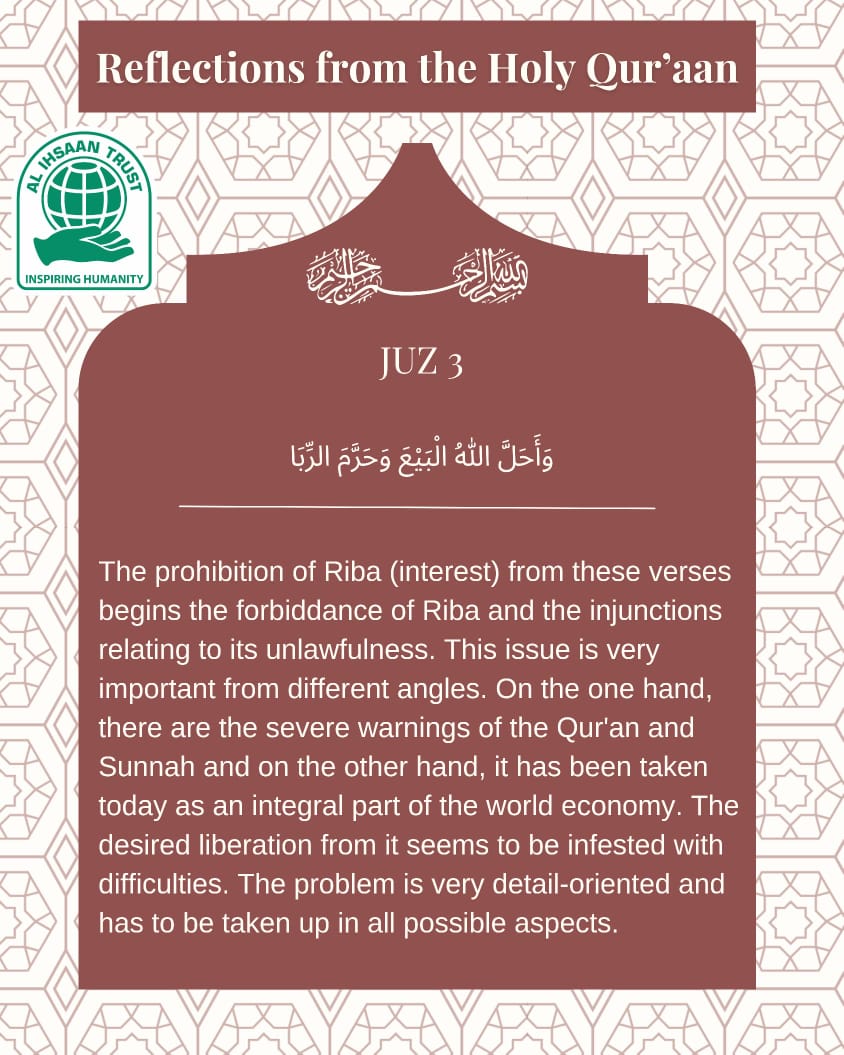 Reflections from the Holy Qur'aan

AL IHSAAN TRUST
INSPIRING HUMANITY

بسم الله الرحمن الرحيم

JUZ 3

وَأَحَلَّ اللّٰهُ الْبَيْعَ وَحَرَّمَ الرِّبَا

The prohibition of Riba (interest) from these verses begins the forbiddance of Riba and the injunctions relating to its unlawfulness. This issue is very important from different angles. On the one hand, there are the severe warnings of the Qur'an and Sunnah and on the other hand, it has been taken today as an integral part of the world economy. The desired liberation from it seems to be infested with difficulties. The problem is very detail-oriented and has to be taken up in all possible aspects.